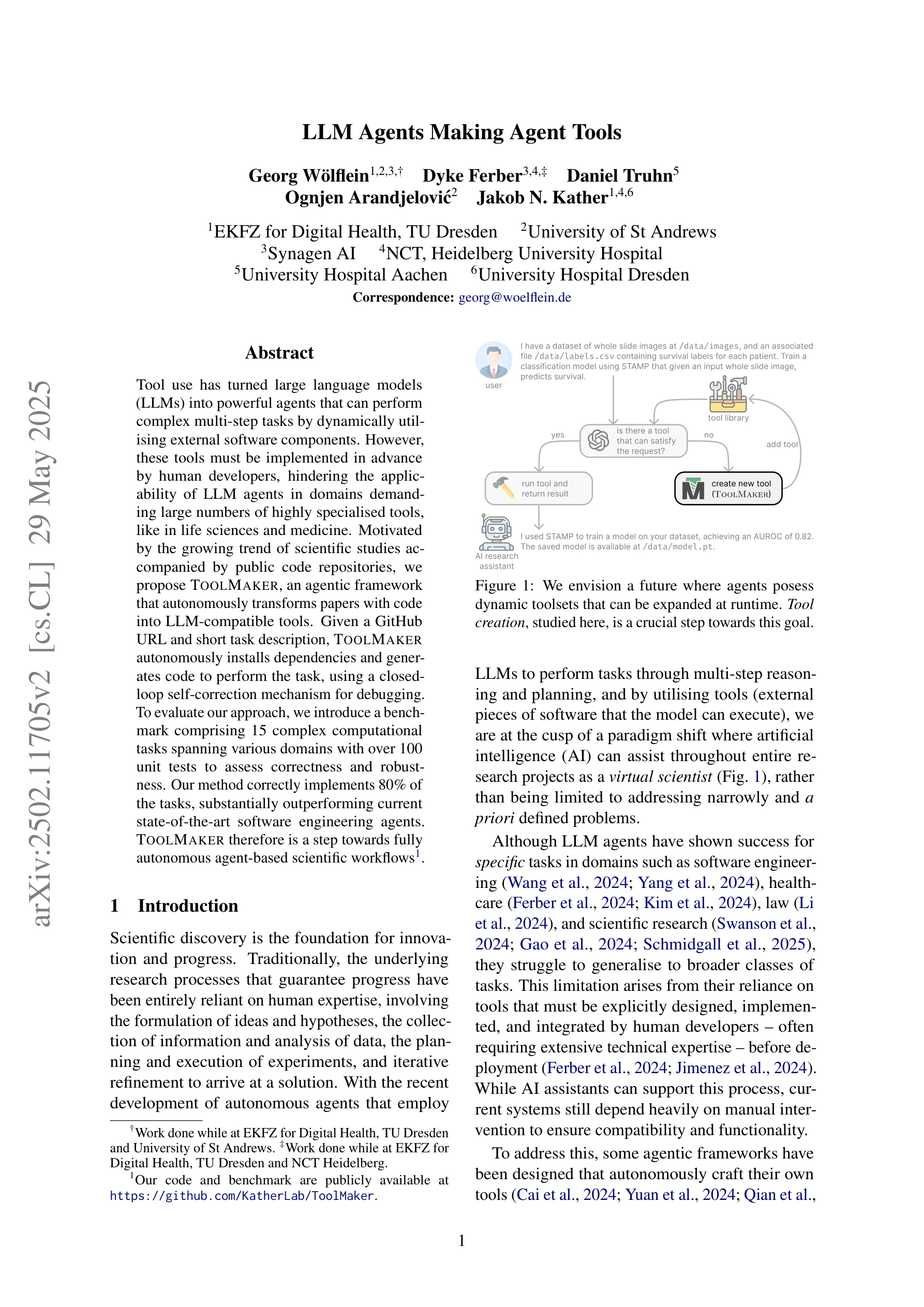 arXiv:2502.11705v2 [cs.CL] 29 May 2025

LLM Agents Making Agent Tools

Georg Wölflein$^{1,2,3,\dagger}$ Dyke Ferber$^{3,4,\ddagger}$ Daniel Truhn$^{5}$
Ognjen Arandjelović$^{2}$ Jakob N. Kather$^{1,4,6}$

$^{1}$EKFZ for Digital Health, TU Dresden $^{2}$University of St Andrews
$^{3}$Synagen AI $^{4}$NCT, Heidelberg University Hospital
$^{5}$University Hospital Aachen $^{6}$University Hospital Dresden
Correspondence: georg@woelflein.de

Abstract

Tool use has turned large language models (LLMs) into powerful agents that can perform complex multi-step tasks by dynamically utilising external software components. However, these tools must be implemented in advance by human developers, hindering the applicability of LLM agents in domains demanding large numbers of highly specialised tools, like in life sciences and medicine. Motivated by the growing trend of scientific studies accompanied by public code repositories, we propose TOOLMAKER, an agentic framework that autonomously transforms papers with code into LLM-compatible tools. Given a GitHub URL and short task description, TOOLMAKER autonomously installs dependencies and generates code to perform the task, using a closed-loop self-correction mechanism for debugging. To evaluate our approach, we introduce a benchmark comprising 15 complex computational tasks spanning various domains with over 100 unit tests to assess correctness and robustness. Our method correctly implements 80% of the tasks, substantially outperforming current state-of-the-art software engineering agents. TOOLMAKER therefore is a step towards fully autonomous agent-based scientific workflows$^{1}$.

1 Introduction

Scientific discovery is the foundation for innovation and progress. Traditionally, the underlying research processes that guarantee progress have been entirely reliant on human expertise, involving the formulation of ideas and hypotheses, the collection of information and analysis of data, the planning and execution of experiments, and iterative refinement to arrive at a solution. With the recent development of autonomous agents that employ

$^{\dagger}$Work done while at EKFZ for Digital Health, TU Dresden and University of St Andrews. $^{\ddagger}$Work done while at EKFZ for Digital Health, TU Dresden and NCT Heidelberg.
$^{1}$Our code and benchmark are publicly available at https://github.com/KatherLab/ToolMaker.

user
I have a dataset of whole slide images at /data/images, and an associated file /data/labels.csv containing survival labels for each patient. Train a classification model using STAMP that given an input whole slide image, predicts survival.
tool library
is there a tool that can satisfy the request?
yes
no
add tool
run tool and return result
create new tool (TOOLMAKER)
AI research assistant
I used STAMP to train a model on your dataset, achieving an AUROC of 0.82. The saved model is available at /data/model.pt.

Figure 1: We envision a future where agents posess dynamic toolsets that can be expanded at runtime. Tool creation, studied here, is a crucial step towards this goal.

LLMs to perform tasks through multi-step reasoning and planning, and by utilising tools (external pieces of software that the model can execute), we are at the cusp of a paradigm shift where artificial intelligence (AI) can assist throughout entire research projects as a virtual scientist (Fig. 1), rather than being limited to addressing narrowly and a priori defined problems.

Although LLM agents have shown success for specific tasks in domains such as software engineering (Wang et al., 2024; Yang et al., 2024), healthcare (Ferber et al., 2024; Kim et al., 2024), law (Li et al., 2024), and scientific research (Swanson et al., 2024; Gao et al., 2024; Schmidgall et al., 2025), they struggle to generalise to broader classes of tasks. This limitation arises from their reliance on tools that must be explicitly designed, implemented, and integrated by human developers – often requiring extensive technical expertise – before deployment (Ferber et al., 2024; Jimenez et al., 2024). While AI assistants can support this process, current systems still depend heavily on manual intervention to ensure compatibility and functionality.

To address this, some agentic frameworks have been designed that autonomously craft their own tools (Cai et al., 2024; Yuan et al., 2024; Qian et al.,

1